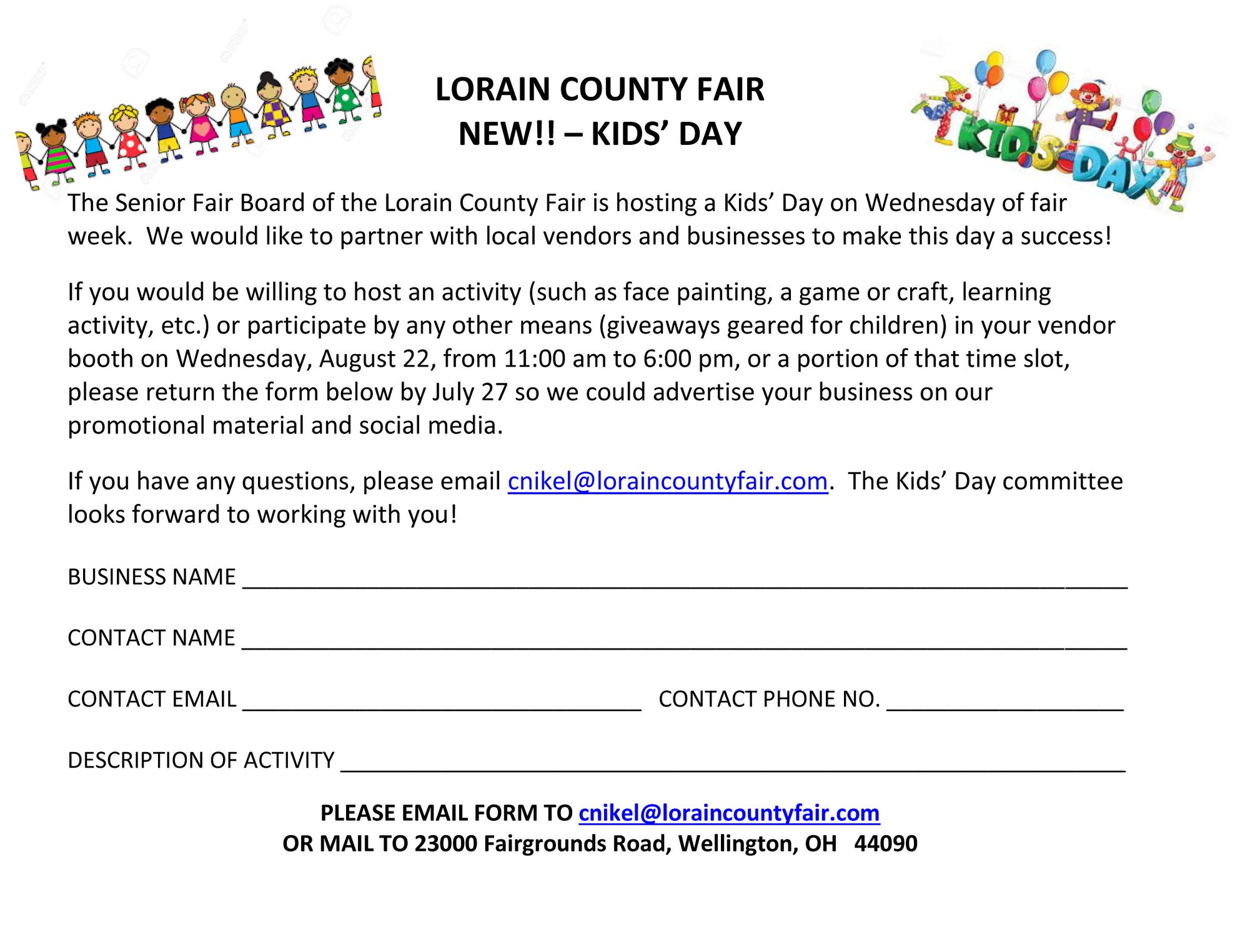 LORAIN COUNTY FAIR
NEW!! – KIDS' DAY

KID'S DAY

The Senior Fair Board of the Lorain County Fair is hosting a Kids' Day on Wednesday of fair week. We would like to partner with local vendors and businesses to make this day a success!

If you would be willing to host an activity (such as face painting, a game or craft, learning activity, etc.) or participate by any other means (giveaways geared for children) in your vendor booth on Wednesday, August 22, from 11:00 am to 6:00 pm, or a portion of that time slot, please return the form below by July 27 so we could advertise your business on our promotional material and social media.

If you have any questions, please email cnikel@loraincountyfair.com. The Kids' Day committee looks forward to working with you!

BUSINESS NAME ____

CONTACT NAME ____

CONTACT EMAIL ____ CONTACT PHONE NO. ____

DESCRIPTION OF ACTIVITY ____

PLEASE EMAIL FORM TO cnikel@loraincountyfair.com
OR MAIL TO 23000 Fairgrounds Road, Wellington, OH 44090